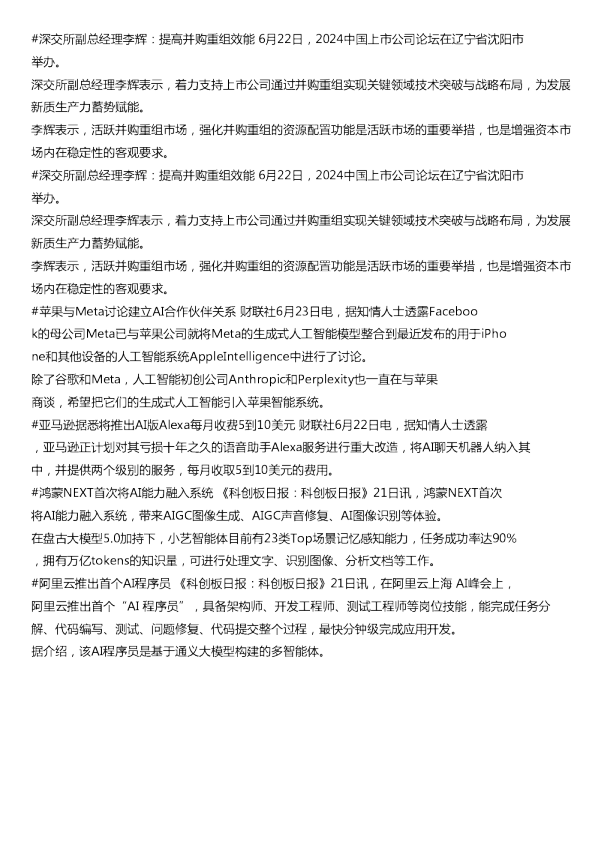 #深交所副总经理李辉：提高并购重组效能 6月22日，2024中国上市公司论坛在辽宁省沈阳市举办。

深交所副总经理李辉表示，着力支持上市公司通过并购重组实现关键领域技术突破与战略布局，为发展新质生产力蓄势赋能。

李辉表示，活跃并购重组市场，强化并购重组的资源配置功能是活跃市场的重要举措，也是增强资本市场内在稳定性的客观要求。

#深交所副总经理李辉：提高并购重组效能 6月22日，2024中国上市公司论坛在辽宁省沈阳市举办。

深交所副总经理李辉表示，着力支持上市公司通过并购重组实现关键领域技术突破与战略布局，为发展新质生产力蓄势赋能。

李辉表示，活跃并购重组市场，强化并购重组的资源配置功能是活跃市场的重要举措，也是增强资本市场内在稳定性的客观要求。

#苹果与Meta讨论建立AI合作伙伴关系 财联社6月23日电，据知情人士透露Facebook的母公司Meta已与苹果公司就将Meta的生成式人工智能模型整合到最近发布的用于iPhone和其他设备的人工智能系统AppleIntelligence中进行了讨论。

除了谷歌和Meta，人工智能初创公司Anthropic和Perplexity也一直在与苹果商谈，希望把它们的生成式人工智能引入苹果智能系统。

#亚马逊据悉将推出AI版Alexa每月收费5到10美元 财联社6月22日电，据知情人士透露，亚马逊正计划对其亏损十年之久的语音助手Alexa服务进行重大改造，将AI聊天机器人纳入其中，并提供两个级别的服务，每月收取5到10美元的费用。

#鸿蒙NEXT首次将AI能力融入系统 《科创板日报：科创板日报》21日讯，鸿蒙NEXT首次将AI能力融入系统，带来AIGC图像生成、AIGC声音修复、AI图像识别等体验。

在盘古大模型5.0加持下，小艺智能体目前有23类Top场景记忆感知能力，任务成功率达90%，拥有万亿tokens的知识量，可进行处理文字、识别图像、分析文档等工作。

#阿里云推出首个AI程序员 《科创板日报：科创板日报》21日讯，在阿里云上海 AI峰会上，阿里云推出首个“AI 程序员”，具备架构师、开发工程师、测试工程师等岗位技能，能完成任务分解、代码编写、测试、问题修复、代码提交整个过程，最快分钟级完成应用开发。

据介绍，该AI程序员是基于通义大模型构建的多智能体。